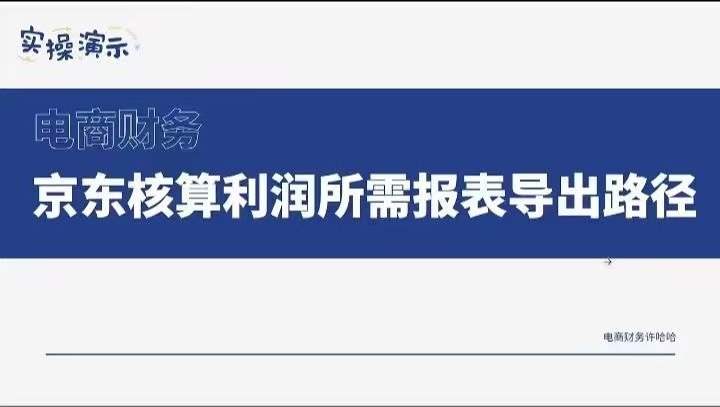 实操演示

电商财务

京东核算利润所需报表导出路径

电商财务许哈哈